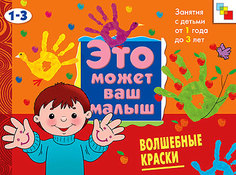 1-3

Занятия с детьми от 1 года до 3 лет

Это может ваш малыш

ВОЛШЕБНЫЕ КРАСКИ